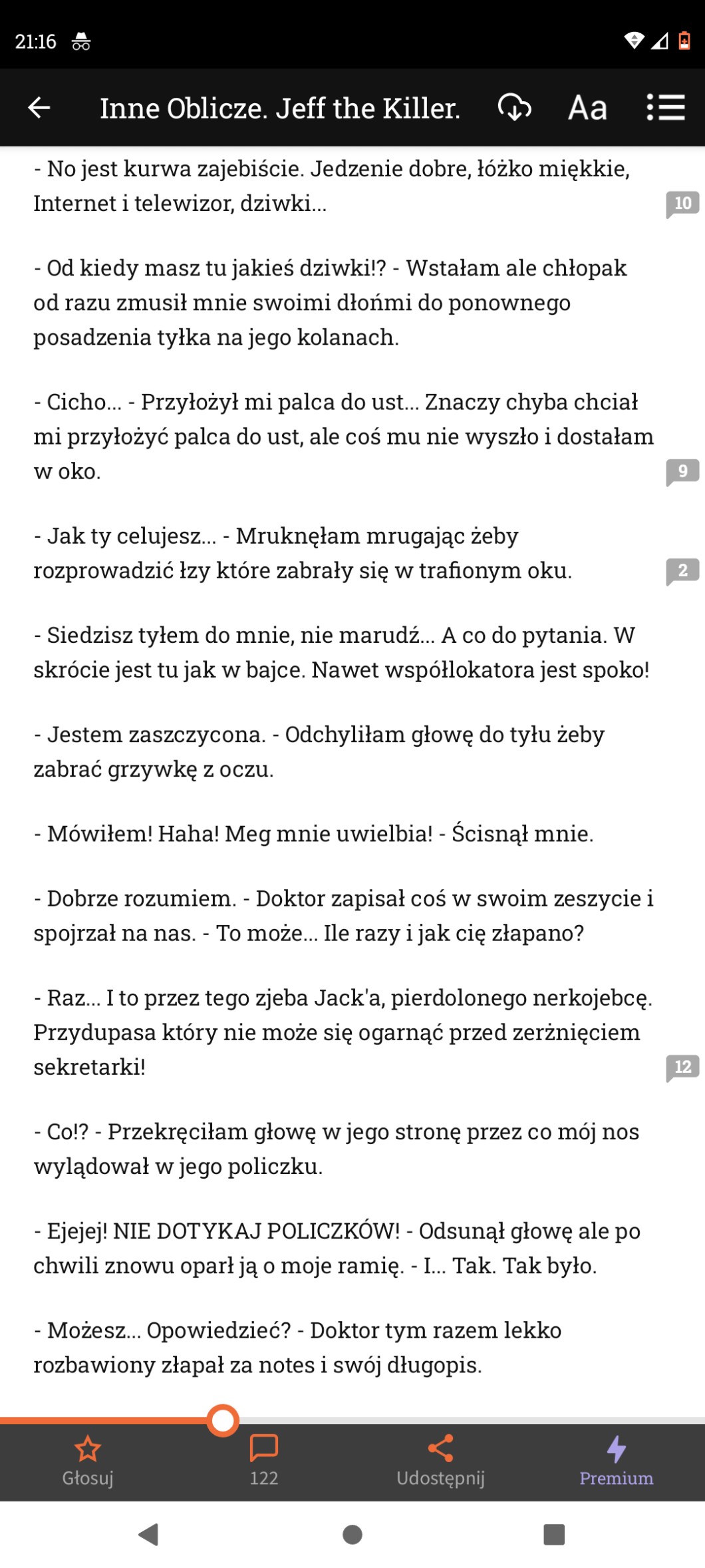 21:16

Inne Oblicze. Jeff the Killer. Aa

- No jest kurwa zajebiście. Jedzenie dobre, łóżko miękkie, Internet i telewizor, dziwki... 10

- Od kiedy masz tu jakieś dziwki!? - Wstałam ale chłopak od razu zmusił mnie swoimi dłońmi do ponownego posadzenia tyłka na jego kolanach.

- Cicho... - Przyłożył mi palca do ust... Znaczy chyba chciał mi przyłożyć palca do ust, ale coś mu nie wyszło i dostałam w oko. 9

- Jak ty celujesz... - Mruknęłam mrugając żeby rozprowadzić łzy które zabrały się w trafionym oku. 2

- Siedzisz tyłem do mnie, nie marudź... A co do pytania. W skrócie jest tu jak w bajce. Nawet współlokatora jest spoko!

- Jestem zaszczycona. - Odchyliłam głowę do tyłu żeby zabrać grzywkę z oczu.

- Mówiłem! Haha! Meg mnie uwielbia! - Ścisnął mnie.

- Dobrze rozumiem. - Doktor zapisał coś w swoim zeszycie i spojrzał na nas. - To może... Ile razy i jak cię złapano?

- Raz... I to przez tego zjeba Jack'a, pierdolonego nerkojebcę. Przydupasa który nie może się ogarnąć przed zerżnięciem sekretarki! 12

- Co!? - Przekręciłam głowę w jego stronę przez co mój nos wylądował w jego policzku.

- Ejejej! NIE DOTYKAJ POLICZKÓW! - Odsunął głowę ale po chwili znowu oparł ją o moje ramię. - I... Tak. Tak było.

- Możesz... Opowiedzieć? - Doktor tym razem lekko rozbawiony złapał za notes i swój długopis.

Głosuj 122 Udostępnij Premium